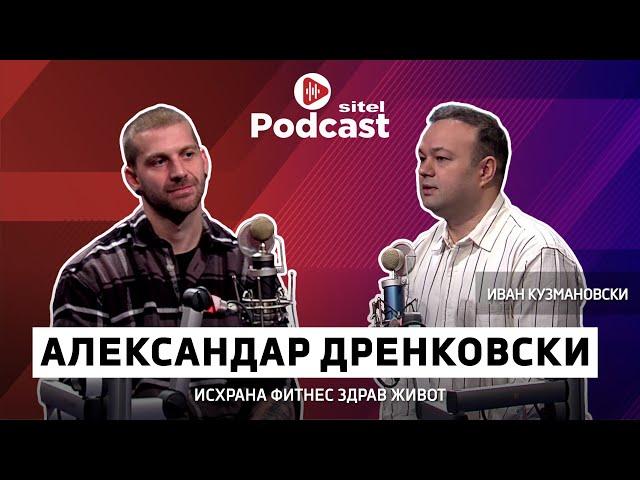 sitel Podcast

ИВАН КУЗМАНОВСКИ

АЛЕКСАНДАР ДРЕНКОВСКИ

ИСХРАНА ФИТНЕС ЗДРАВ ЖИВОТ